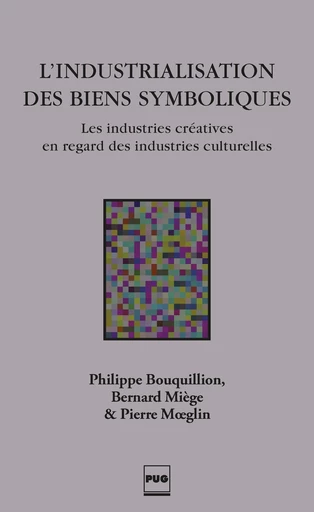 L'INDUSTRIALISATION DES BIENS SYMBOLIQUES

Les industries créatives en regard des industries culturelles

Philippe Bouquillion, Bernard Miège & Pierre Mœglin

PUG